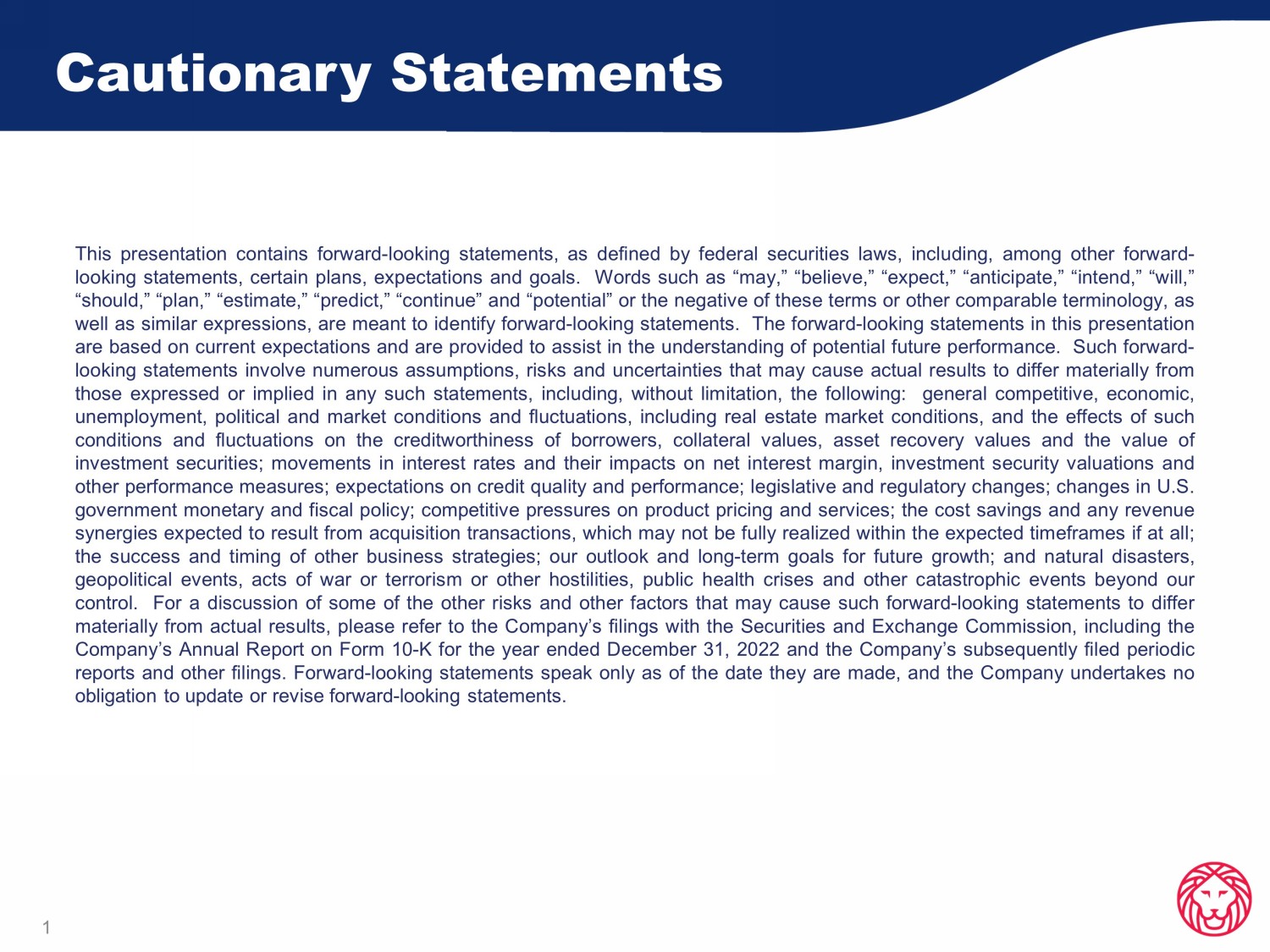 Cautionary Statements

This presentation contains forward-looking statements, as defined by federal securities laws, including, among other forward-looking statements, certain plans, expectations and goals. Words such as "may," "believe," "expect," "anticipate," "intend," "will," "should," "plan," "estimate," "predict," "continue" and "potential" or the negative of these terms or other comparable terminology, as well as similar expressions, are meant to identify forward-looking statements. The forward-looking statements in this presentation are based on current expectations and are provided to assist in the understanding of potential future performance. Such forward-looking statements involve numerous assumptions, risks and uncertainties that may cause actual results to differ materially from those expressed or implied in any such statements, including, without limitation, the following: general competitive, economic, unemployment, political and market conditions and fluctuations, including real estate market conditions, and the effects of such conditions and fluctuations on the creditworthiness of borrowers, collateral values, asset recovery values and the value of investment securities; movements in interest rates and their impacts on net interest margin, investment security valuations and other performance measures; expectations on credit quality and performance; legislative and regulatory changes; changes in U.S. government monetary and fiscal policy; competitive pressures on product pricing and services; the cost savings and any revenue synergies expected to result from acquisition transactions, which may not be fully realized within the expected timeframes if at all; the success and timing of other business strategies; our outlook and long-term goals for future growth; and natural disasters, geopolitical events, acts of war or terrorism or other hostilities, public health crises and other catastrophic events beyond our control. For a discussion of some of the other risks and other factors that may cause such forward-looking statements to differ materially from actual results, please refer to the Company's filings with the Securities and Exchange Commission, including the Company's Annual Report on Form 10-K for the year ended December 31, 2022 and the Company's subsequently filed periodic reports and other filings. Forward-looking statements speak only as of the date they are made, and the Company undertakes no obligation to update or revise forward-looking statements.

1